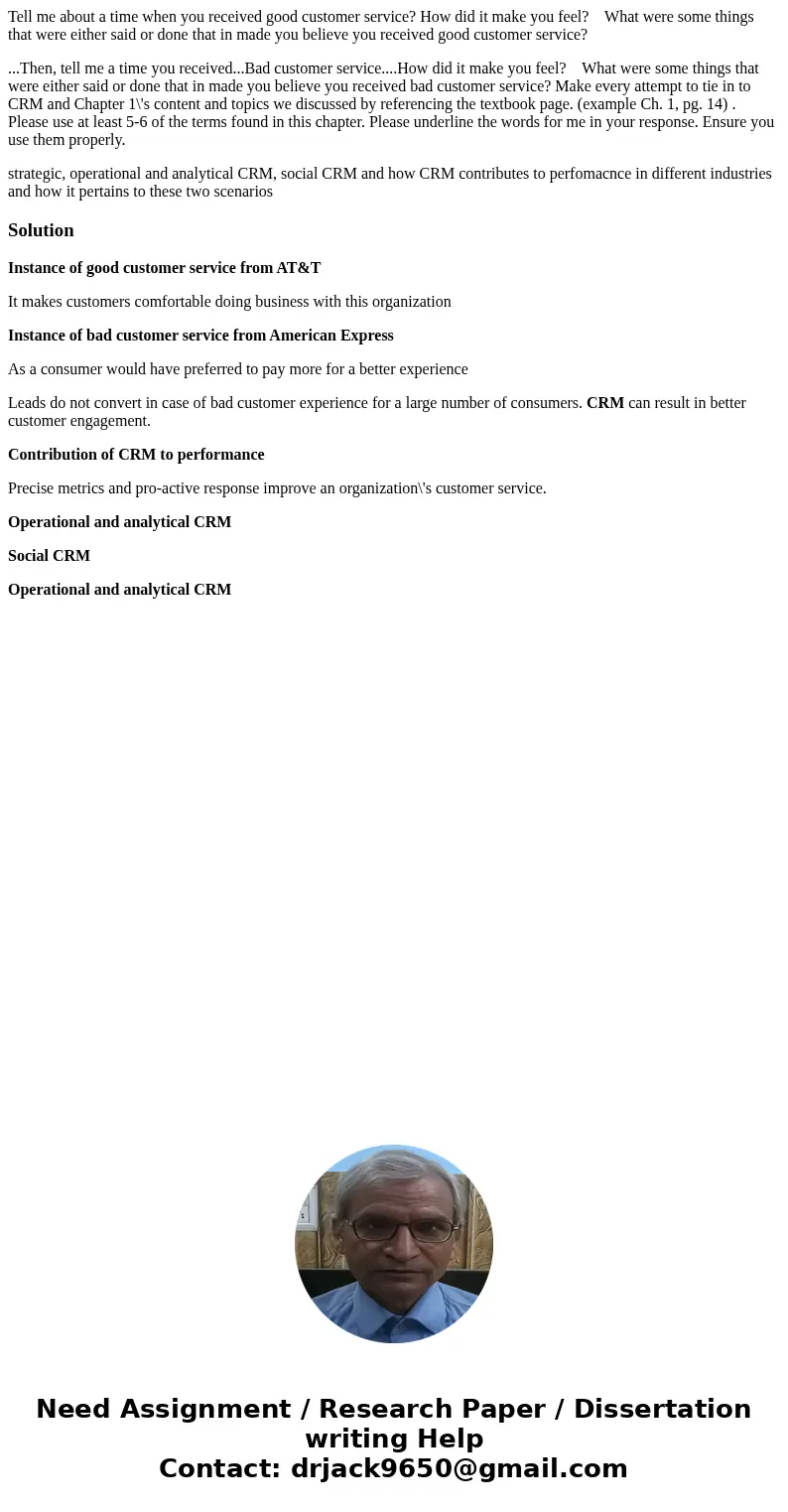 Tell me about a time when you received good customer service? How did it make you feel?    What were some things that were either said or done that in made you believe you received good customer service?

...Then, tell me a time you received...Bad customer service....How did it make you feel?    What were some things that were either said or done that in made you believe you received bad customer service? Make every attempt to tie in to CRM and Chapter 1\'s content and topics we discussed by referencing the textbook page. (example Ch. 1, pg. 14) . Please use at least 5-6 of the terms found in this chapter. Please underline the words for me in your response. Ensure you use them properly.

strategic, operational and analytical CRM, social CRM and how CRM contributes to perfomacnce in different industries and how it pertains to these two scenarios

Solution

Instance of good customer service from AT&T

It makes customers comfortable doing business with this organization

Instance of bad customer service from American Express

As a consumer would have preferred to pay more for a better experience

Leads do not convert in case of bad customer experience for a large number of consumers. CRM can result in better customer engagement.

Contribution of CRM to performance

Precise metrics and pro-active response improve an organization\'s customer service.

Operational and analytical CRM

Social CRM

Operational and analytical CRM

Need Assignment / Research Paper / Dissertation writing Help
Contact: drjack9650@gmail.com